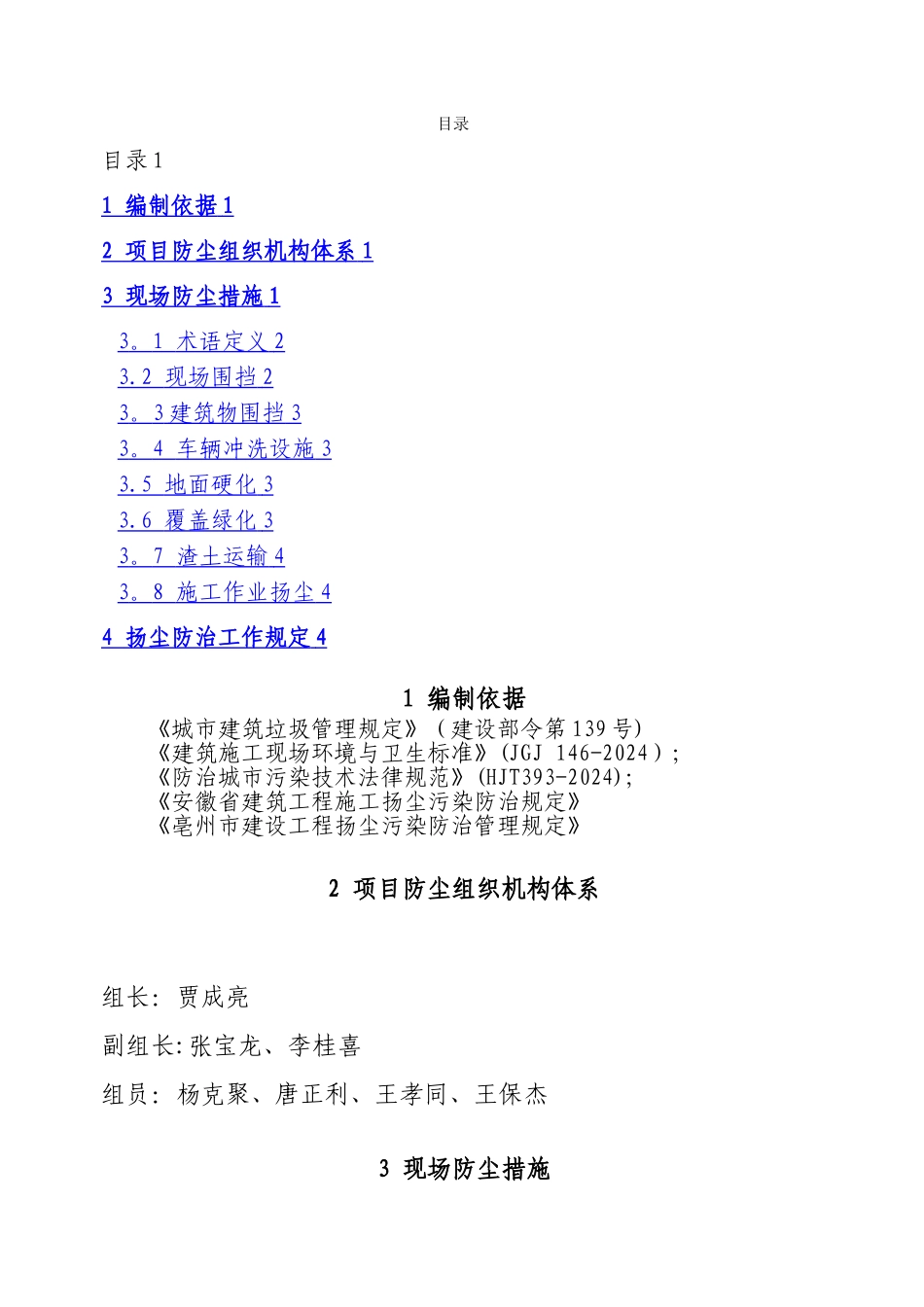 目录

目录 1

1 编制依据 1

2 项目防尘组织机构体系 1

3 现场防尘措施 1

3。1 术语定义 2

3.2 现场围挡 2

3。3 建筑物围挡 3

3。4 车辆冲洗设施 3

3.5 地面硬化 3

3.6 覆盖绿化 3

3。7 渣土运输 4

3。8 施工作业扬尘 4

4 扬尘防治工作规定 4

1 编制依据

《城市建筑垃圾管理规定》（建设部令第 139 号）
《建筑施工现场环境与卫生标准》(JGJ 146-2024）;
《防治城市污染技术法律规范》(HJT393-2024);
《安徽省建筑工程施工扬尘污染防治规定》
《亳州市建设工程扬尘污染防治管理规定》

2 项目防尘组织机构体系

组长: 贾成亮

副组长:张宝龙、李桂喜

组员: 杨克聚、唐正利、王孝同、王保杰

3 现场防尘措施